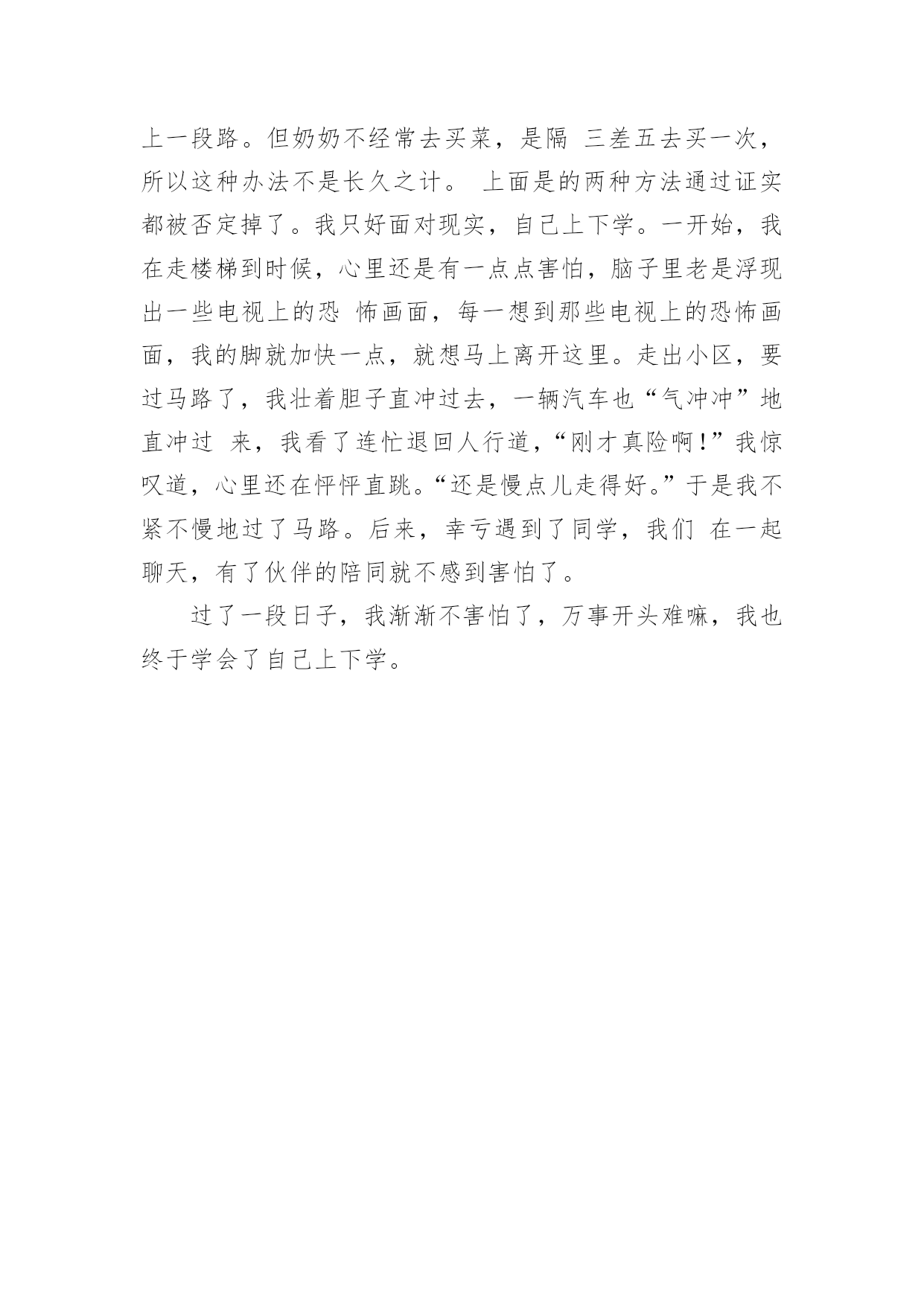 上一段路。但奶奶不经常去买菜，是隔 三差五去买一次，所以这种办法不是长久之计。 上面是的两种方法通过证实都被否定掉了。我只好面对现实，自己上下学。一开始，我在走楼梯到时候，心里还是有一点点害怕，脑子里老是浮现出一些电视上的恐 怖画面，每一想到那些电视上的恐怖画面，我的脚就加快一点，就想马上离开这里。走出小区，要过马路了，我壮着胆子直冲过去，一辆汽车也“气冲冲”地直冲过 来，我看了连忙退回人行道，“刚才真险啊！”我惊叹道，心里还在怦怦直跳。“还是慢点儿走得好。”于是我不紧不慢地过了马路。后来，幸亏遇到了同学，我们 在一起聊天，有了伙伴的陪同就不感到害怕了。

过了一段日子，我渐渐不害怕了，万事开头难嘛，我也终于学会了自己上下学。